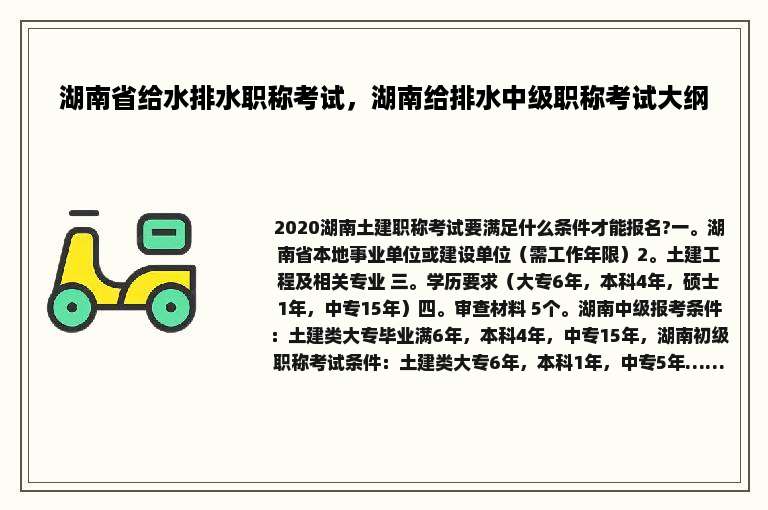 湖南省给水排水职称考试，湖南给排水中级职称考试大纲

2020湖南土建职称考试要满足什么条件才能报名?一。湖南省本地事业单位或建设单位（需工作年限）2。土建工程及相关专业 三。学历要求（大专6年，本科4年，硕士1年，中专15年）四。审查材料 5个。湖南中级报考条件：土建类大专毕业满6年，本科4年，中专15年，湖南初级职称考试条件：土建类大专6年，本科1年，中专5年......